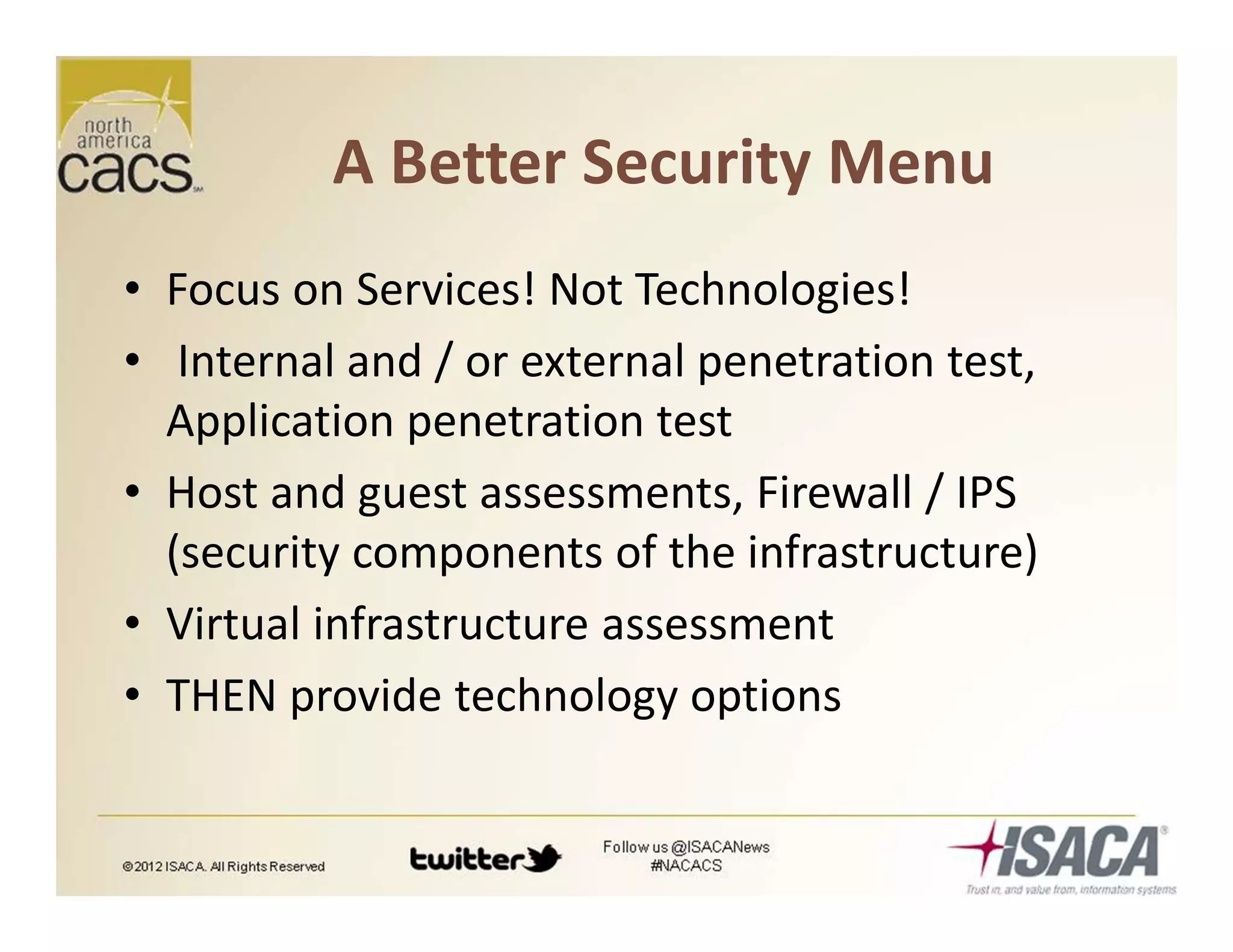 north america cacs℠

A Better Security Menu

• Focus on Services! Not Technologies!
• Internal and / or external penetration test, Application penetration test
• Host and guest assessments, Firewall / IPS (security components of the infrastructure)
• Virtual infrastructure assessment
• THEN provide technology options

©2012 ISACA. All Rights Reserved

twitter

Follow us @ISACANews #NACACS

ISACA®
Trust in, and value from, information systems